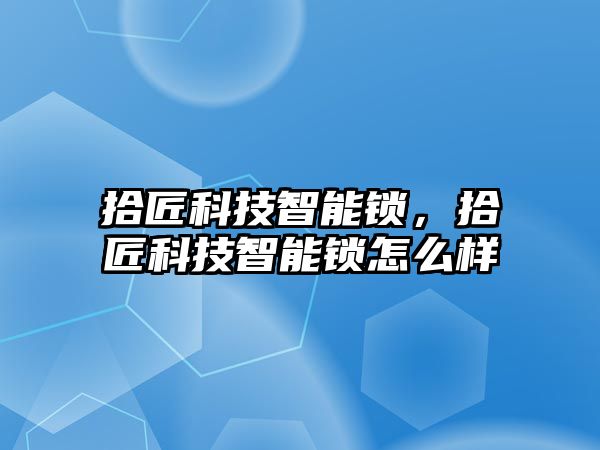 拾匠科技智能锁，拾匠科技智能锁怎么样